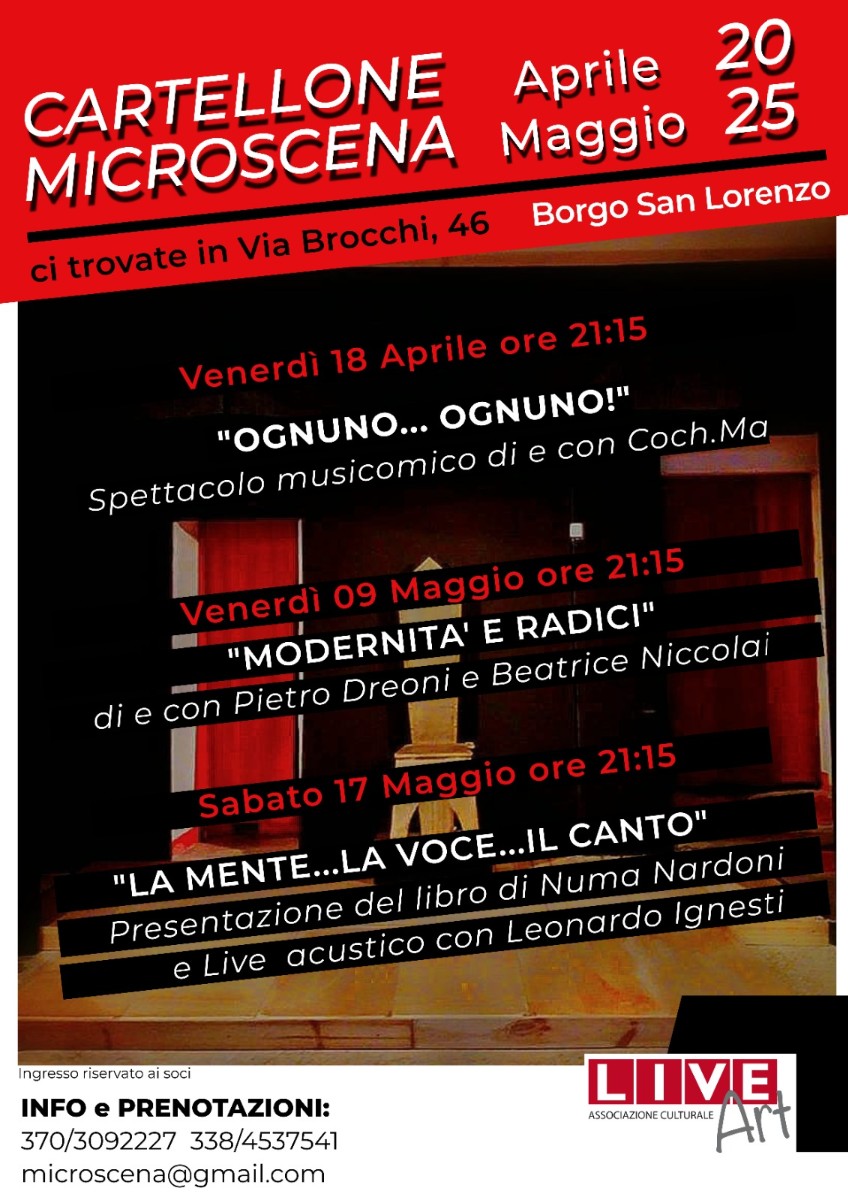 CARTELLONE MICROSCENA

Aprile Maggio 20 25

ci trovate in Via Brocchi, 46

Borgo San Lorenzo

Venerdì 18 Aprile ore 21:15

"OGNUNO... OGNUNO!"

Spettacolo musicomico di e con Coch.Ma

Venerdì 09 Maggio ore 21:15

"MODERNITA' E RADICI"

di e con Pietro Dreoni e Beatrice Niccolai

Sabato 17 Maggio ore 21:15

"LA MENTE...LA VOCE...IL CANTO"

Presentazione del libro di Numa Nardoni e Live acustico con Leonardo Ignesti

Ingresso riservato ai soci

INFO e PRENOTAZIONI:
370/3092227 338/4537541
microscena@gmail.com

LIVE ASSOCIAZIONE CULTURALE Art